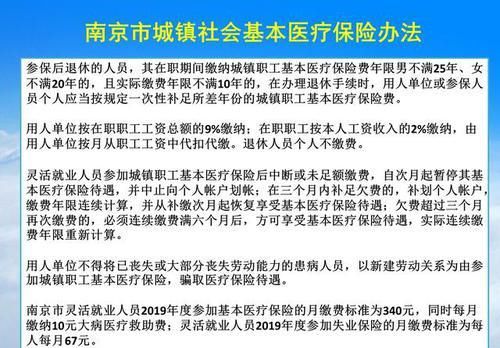 南京市城镇社会基本医疗保险办法

参保后退休的人员，其在职期间缴纳城镇职工基本医疗保险费年限男不满25年、女不满20年的，且实际缴费年限不满10年的，在办理退休手续时，用人单位或参保人员个人应当按规定一次性补足所差年份的城镇职工基本医疗保险费。

用人单位按在职职工工资总额的9%缴纳；在职职工按本人工资收入的2%缴纳，由用人单位按月从职工工资中代扣代缴。退休人员个人不缴费。

灵活就业人员参加城镇职工基本医疗保险后中断或未足额缴费，自次月起暂停其基本医疗保险待遇，并中止向个人帐户划帐；在三个月内补足欠费的，补划个人帐户，缴费年限连续计算，并从补缴次月起恢复享受基本医疗保险待遇；欠费超过三个月再次缴费的，必须连续缴费满六个月后，方可享受基本医疗保险待遇，实际连续缴费年限重新计算。

用人单位不得将已丧失或大部分丧失劳动能力的患病人员，以新建劳动关系为由参加城镇职工基本医疗保险，骗取医疗保险待遇。

南京市灵活就业人员2019年度参加基本医疗保险的月缴费标准为340元，同时每月缴纳10元大病医疗救助费；灵活就业人员2019年度参加失业保险的月缴费标准为每人每月67元。